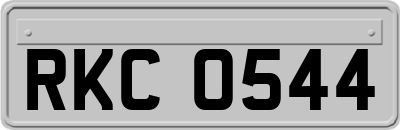 RKC 0544